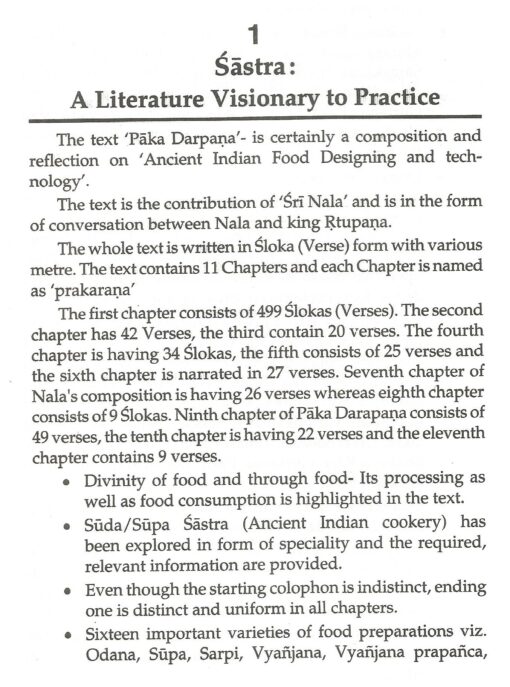 1

Śāstra:
A Literature Visionary to Practice

The text 'Pāka Darpaṇa'- is certainly a composition and reflection on 'Ancient Indian Food Designing and technology'.

The text is the contribution of 'Śrī Nala' and is in the form of conversation between Nala and king Ṛtupaṇa.

The whole text is written in Śloka (Verse) form with various metre. The text contains 11 Chapters and each Chapter is named as 'prakaraṇa'

The first chapter consists of 499 Ślokas (Verses). The second chapter has 42 Verses, the third contain 20 verses. The fourth chapter is having 34 Ślokas, the fifth consists of 25 verses and the sixth chapter is narrated in 27 verses. Seventh chapter of Nala's composition is having 26 verses whereas eighth chapter consists of 9 Ślokas. Ninth chapter of Pāka Darapaṇa consists of 49 verses, the tenth chapter is having 22 verses and the eleventh chapter contains 9 verses.

• Divinity of food and through food- Its processing as well as food consumption is highlighted in the text.

• Sūda/Sūpa Śāstra (Ancient Indian cookery) has been explored in form of speciality and the required, relevant information are provided.

• Even though the starting colophon is indistinct, ending one is distinct and uniform in all chapters.

• Sixteen important varieties of food preparations viz. Odana, Sūpa, Sarpi, Vyañjana, Vyañjana prapañca,